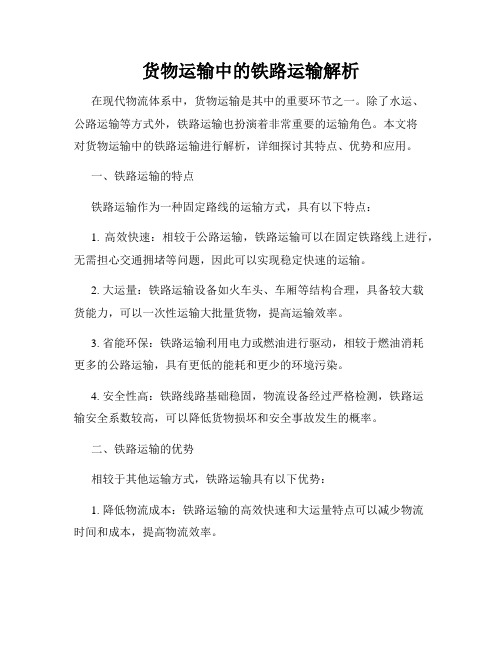 货物运输中的铁路运输解析

在现代物流体系中，货物运输是其中的重要环节之一。除了水运、公路运输等方式外，铁路运输也扮演着非常重要的运输角色。本文将对货物运输中的铁路运输进行解析，详细探讨其特点、优势和应用。

一、铁路运输的特点

铁路运输作为一种固定路线的运输方式，具有以下特点：

1. 高效快速：相较于公路运输，铁路运输可以在固定铁路线上进行，无需担心交通拥堵等问题，因此可以实现稳定快速的运输。

2. 大运量：铁路运输设备如火车头、车厢等结构合理，具备较大载货能力，可以一次性运输大批量货物，提高运输效率。

3. 省能环保：铁路运输利用电力或燃油进行驱动，相较于燃油消耗更多的公路运输，具有更低的能耗和更少的环境污染。

4. 安全性高：铁路线路基础稳固，物流设备经过严格检测，铁路运输安全系数较高，可以降低货物损坏和安全事故发生的概率。

二、铁路运输的优势

相较于其他运输方式，铁路运输具有以下优势：

1. 降低物流成本：铁路运输的高效快速和大运量特点可以减少物流时间和成本，提高物流效率。